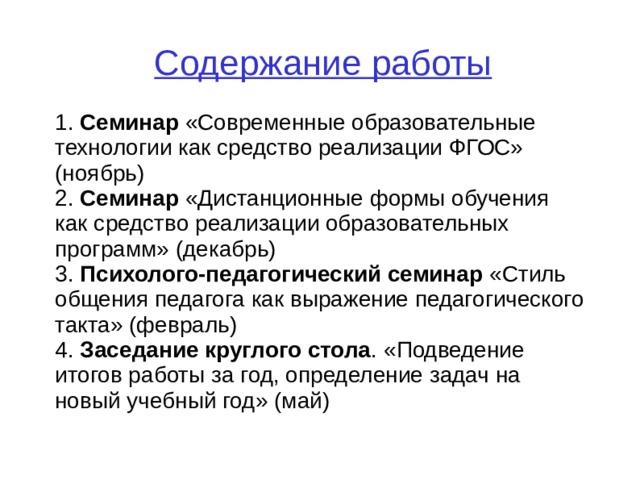 Содержание работы

1. Семинар «Современные образовательные технологии как средство реализации ФГОС» (ноябрь)
2. Семинар «Дистанционные формы обучения как средство реализации образовательных программ» (декабрь)
3. Психолого-педагогический семинар «Стиль общения педагога как выражение педагогического такта» (февраль)
4. Заседание круглого стола. «Подведение итогов работы за год, определение задач на новый учебный год» (май)